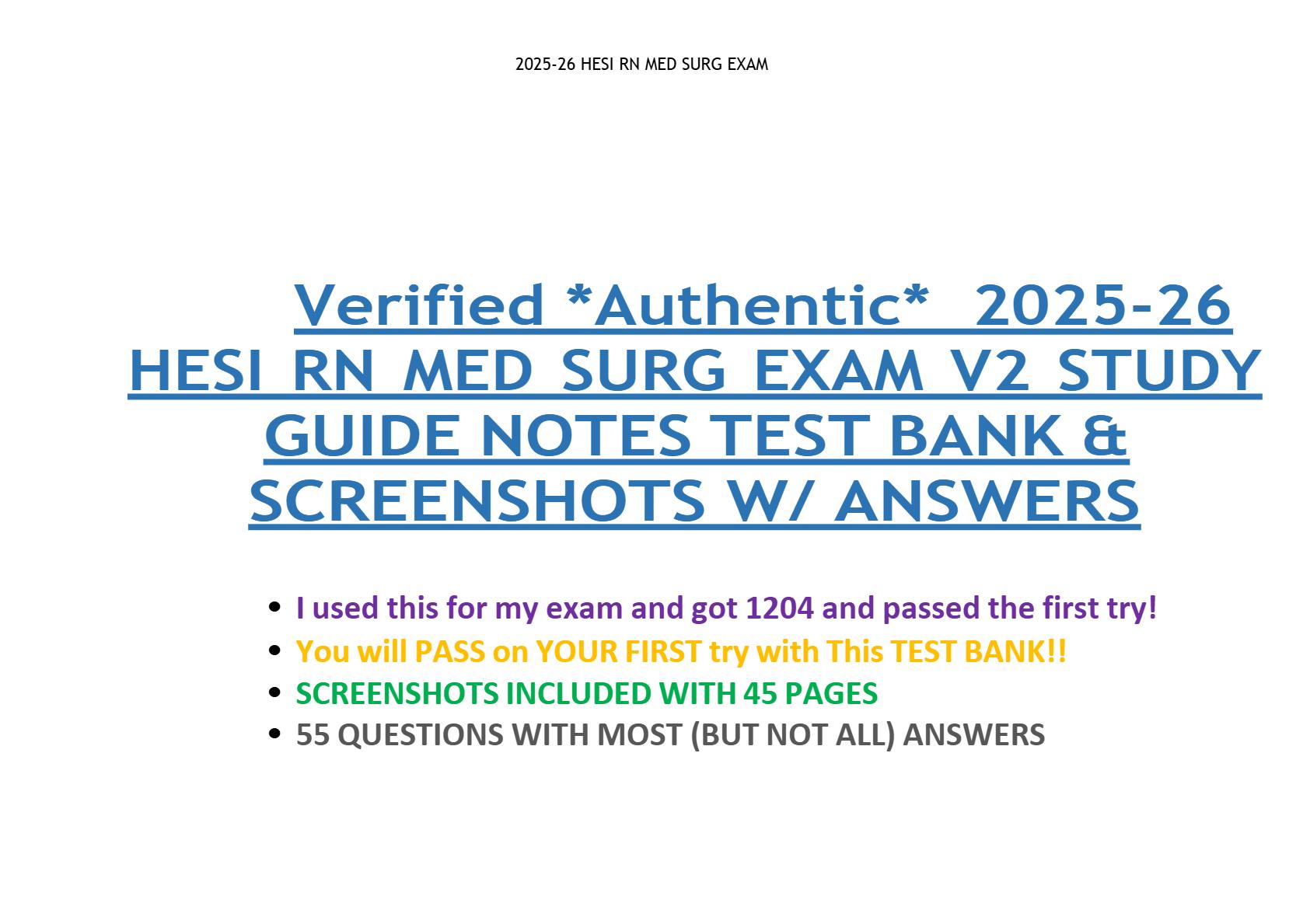 2025-26 HESI RN MED SURG EXAM

Verified *Authentic* 2025-26 HESI RN MED SURG EXAM V2 STUDY GUIDE NOTES TEST BANK & SCREENSHOTS W/ ANSWERS

• I used this for my exam and got 1204 and passed the first try!
• You will PASS on YOUR FIRST try with This TEST BANK!!
• SCREENSHOTS INCLUDED WITH 45 PAGES
• 55 QUESTIONS WITH MOST (BUT NOT ALL) ANSWERS